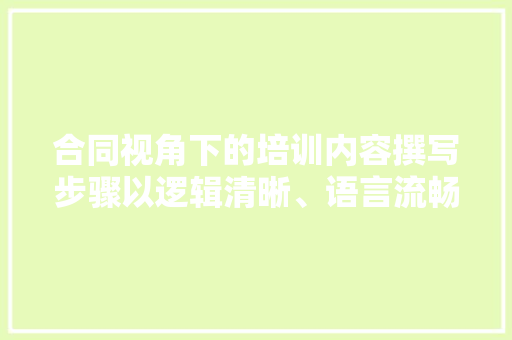 合同视角下的培训内容撰写步骤以逻辑清晰、语言流畅